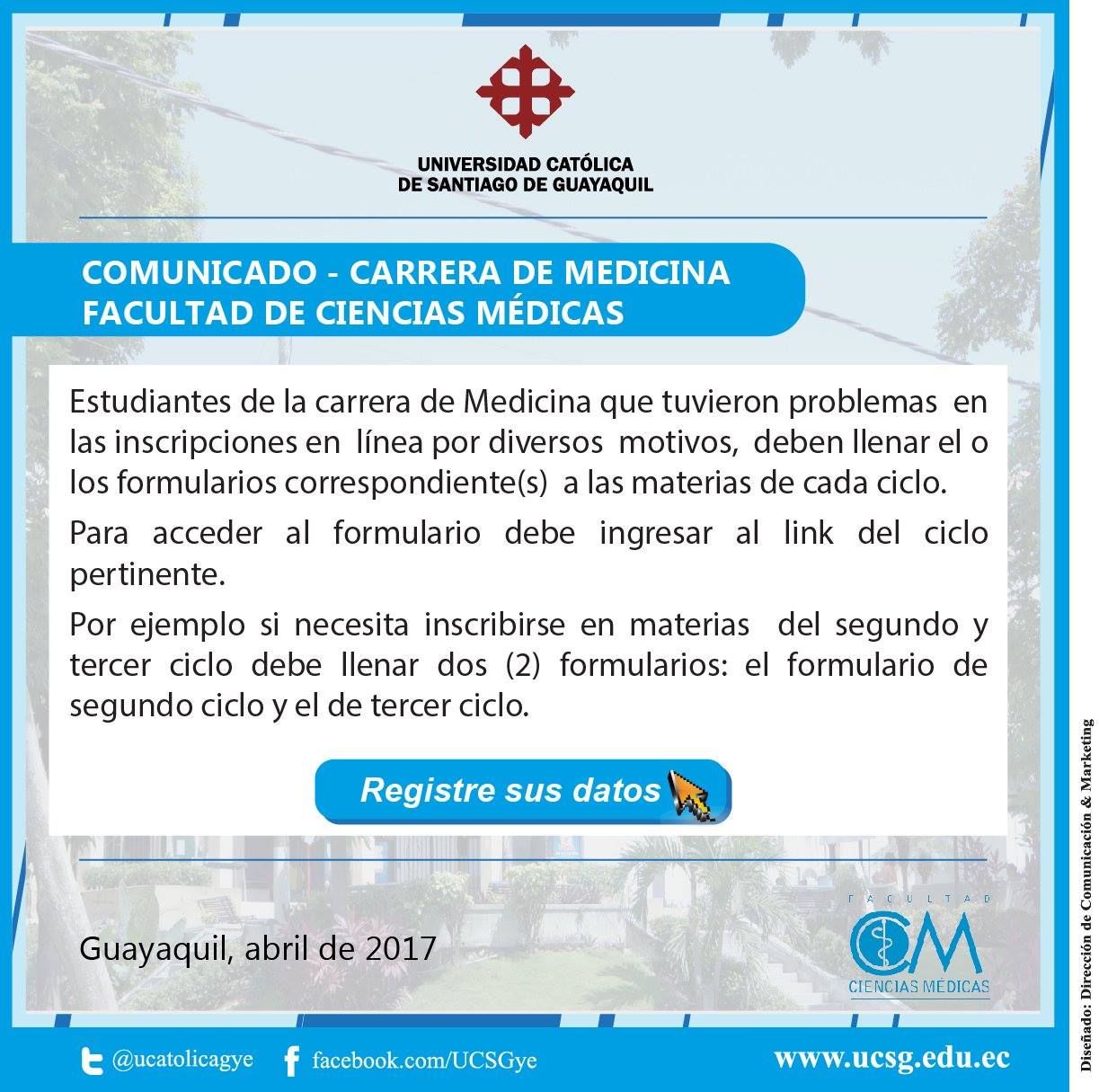 UNIVERSIDAD CATÓLICA
DE SANTIAGO DE GUAYAQUIL

COMUNICADO - CARRERA DE MEDICINA
FACULTAD DE CIENCIAS MÉDICAS

Estudiantes de la carrera de Medicina que tuvieron problemas en las inscripciones en línea por diversos motivos, deben llenar el o los formularios correspondiente(s) a las materias de cada ciclo.

Para acceder al formulario debe ingresar al link del ciclo pertinente.

Por ejemplo si necesita inscribirse en materias del segundo y tercer ciclo debe llenar dos (2) formularios: el formulario de segundo ciclo y el de tercer ciclo.

Registre sus datos

Guayaquil, abril de 2017

FACULTAD
CM
CIENCIAS MÉDICAS

@ucatolicagye
facebook.com/UCSGye
www.ucsg.edu.ec

Diseñado: Dirección de Comunicación & Marketing